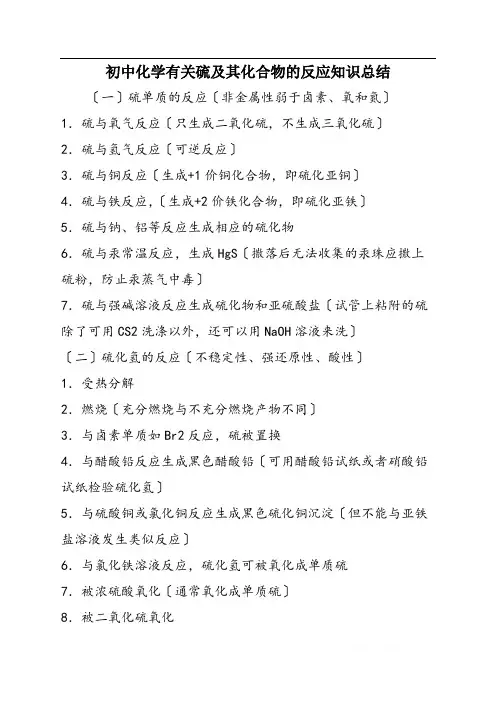 初中化学有关硫及其化合物的反应知识总结

〔一〕硫单质的反应〔非金属性弱于卤素、氧和氮〕

1．硫与氧气反应〔只生成二氧化硫，不生成三氧化硫〕

2．硫与氢气反应〔可逆反应〕

3．硫与铜反应〔生成+1 价铜化合物，即硫化亚铜〕

4．硫与铁反应，〔生成+2 价铁化合物，即硫化亚铁〕

5．硫与钠、铝等反应生成相应的硫化物

6．硫与汞常温反应，生成 HgS〔撒落后无法收集的汞珠应撒上硫粉，防止汞蒸气中毒〕

7．硫与强碱溶液反应生成硫化物和亚硫酸盐〔试管上粘附的硫除了可用 CS2 洗涤以外，还可以用 NaOH 溶液来洗〕

〔二〕硫化氢的反应〔不稳定性、强还原性、酸性〕

1．受热分解

2．燃烧〔充分燃烧与不充分燃烧产物不同〕

3．与卤素单质如 Br2 反应，硫被置换

4．与醋酸铅反应生成黑色醋酸铅〔可用醋酸铅试纸或者硝酸铅试纸检验硫化氢〕

5．与硫酸铜或氯化铜反应生成黑色硫化铜沉淀〔但不能与亚铁盐溶液发生类似反应〕

6．与氯化铁溶液反应，硫化氢可被氧化成单质硫

7．被浓硫酸氧化〔通常氧化成单质硫〕

8．被二氧化硫氧化